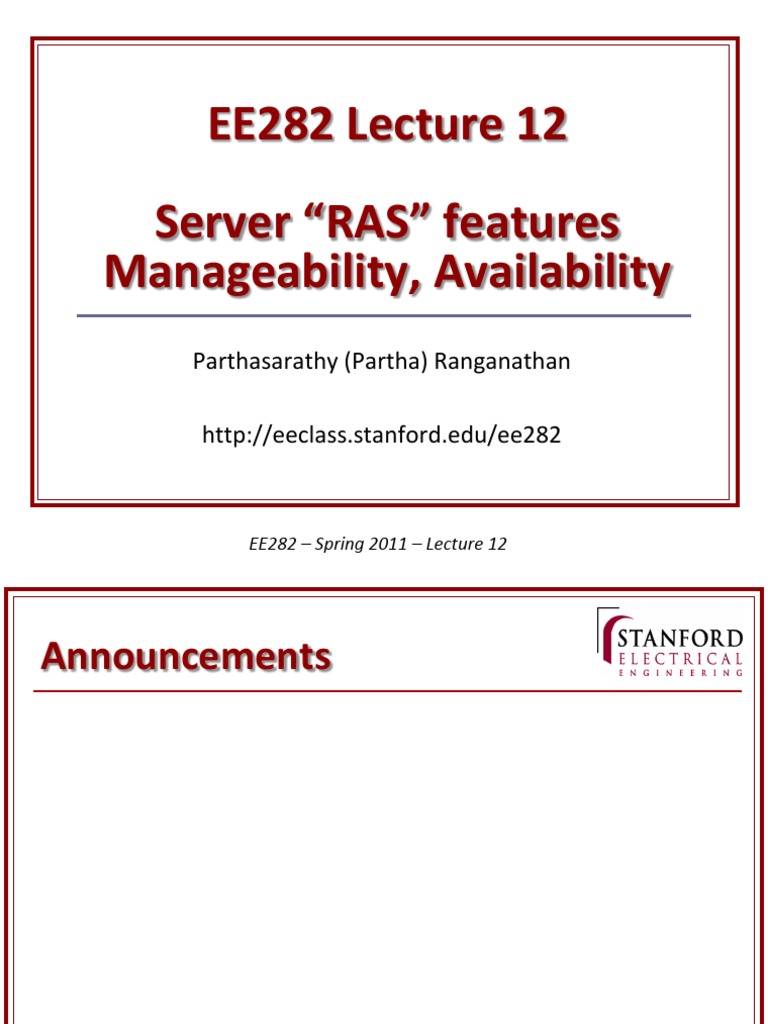 EE282 Lecture 12

Server “RAS” features Manageability, Availability

Parthasarathy (Partha) Ranganathan

http://eeclass.stanford.edu/ee282

EE282 – Spring 2011 – Lecture 12

Announcements

STANFORD
ELECTRICAL
ENGINEERING